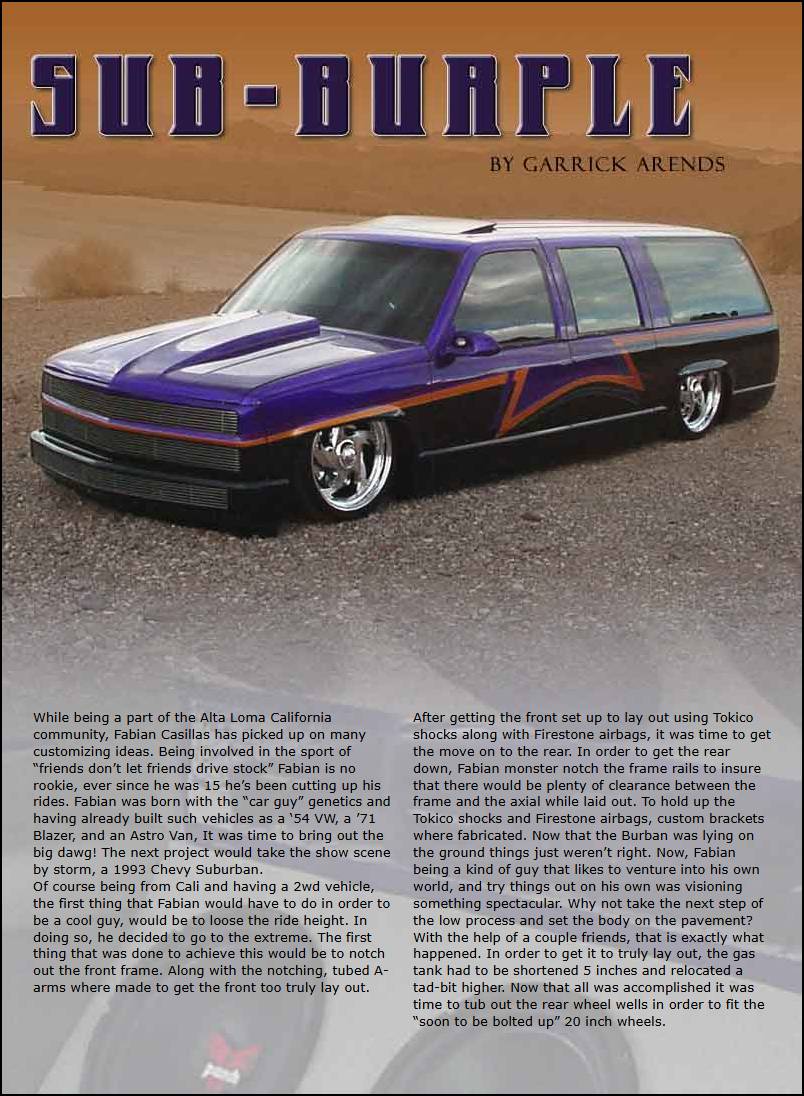 SUB-BURPLE

BY GARRICK ARENDS

While being a part of the Alta Loma California community, Fabian Casillas has picked up on many customizing ideas. Being involved in the sport of "friends don't let friends drive stock" Fabian is no rookie, ever since he was 15 he's been cutting up his rides. Fabian was born with the "car guy" genetics and having already built such vehicles as a '54 VW, a '71 Blazer, and an Astro Van, It was time to bring out the big dawg! The next project would take the show scene by storm, a 1993 Chevy Suburban.
Of course being from Cali and having a 2wd vehicle, the first thing that Fabian would have to do in order to be a cool guy, would be to loose the ride height. In doing so, he decided to go to the extreme. The first thing that was done to achieve this would be to notch out the front frame. Along with the notching, tubed A-arms where made to get the front too truly lay out.

After getting the front set up to lay out using Tokico shocks along with Firestone airbags, it was time to get the move on to the rear. In order to get the rear down, Fabian monster notch the frame rails to insure that there would be plenty of clearance between the frame and the axial while laid out. To hold up the Tokico shocks and Firestone airbags, custom brackets where fabricated. Now that the Burban was lying on the ground things just weren't right. Now, Fabian being a kind of guy that likes to venture into his own world, and try things out on his own was visioning something spectacular. Why not take the next step of the low process and set the body on the pavement? With the help of a couple friends, that is exactly what happened. In order to get it to truly lay out, the gas tank had to be shortened 5 inches and relocated a tad-bit higher. Now that all was accomplished it was time to tub out the rear wheel wells in order to fit the "soon to be bolted up" 20 inch wheels.